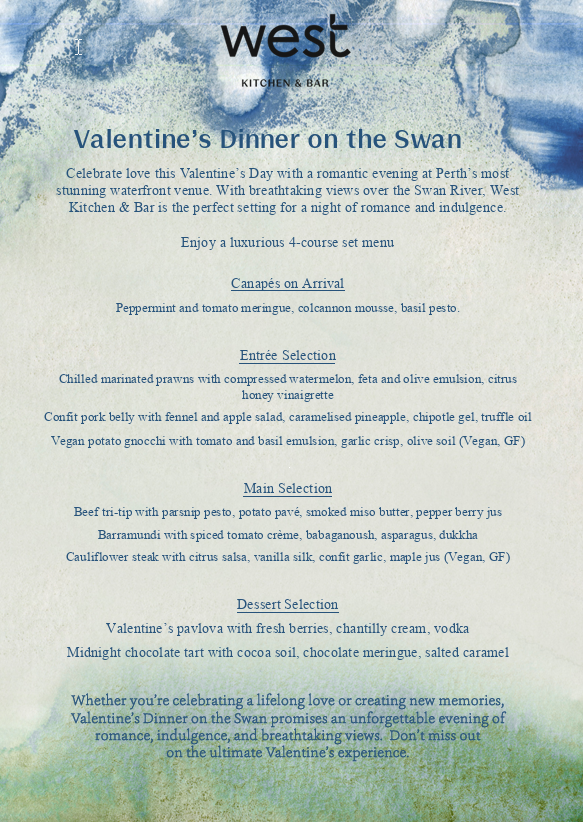 west
KITCHEN & BAR

Valentine's Dinner on the Swan

Celebrate love this Valentine's Day with a romantic evening at Perth's most stunning waterfront venue. With breathtaking views over the Swan River, West Kitchen & Bar is the perfect setting for a night of romance and indulgence.

Enjoy a luxurious 4-course set menu

Canapés on Arrival

Peppermint and tomato meringue, colcannon mousse, basil pesto.

Entrée Selection

Chilled marinated prawns with compressed watermelon, feta and olive emulsion, citrus honey vinaigrette

Confit pork belly with fennel and apple salad, caramelised pineapple, chipotle gel, truffle oil

Vegan potato gnocchi with tomato and basil emulsion, garlic crisp, olive soil (Vegan, GF)

Main Selection

Beef tri-tip with parsnip pesto, potato pavé, smoked miso butter, pepper berry jus

Barramundi with spiced tomato crème, babaganoush, asparagus, dukkha

Cauliflower steak with citrus salsa, vanilla silk, confit garlic, maple jus (Vegan, GF)

Dessert Selection

Valentine's pavlova with fresh berries, chantilly cream, vodka

Midnight chocolate tart with cocoa soil, chocolate meringue, salted caramel

Whether you're celebrating a lifelong love or creating new memories, Valentine's Dinner on the Swan promises an unforgettable evening of romance, indulgence, and breathtaking views. Don't miss out on the ultimate Valentine's experience.